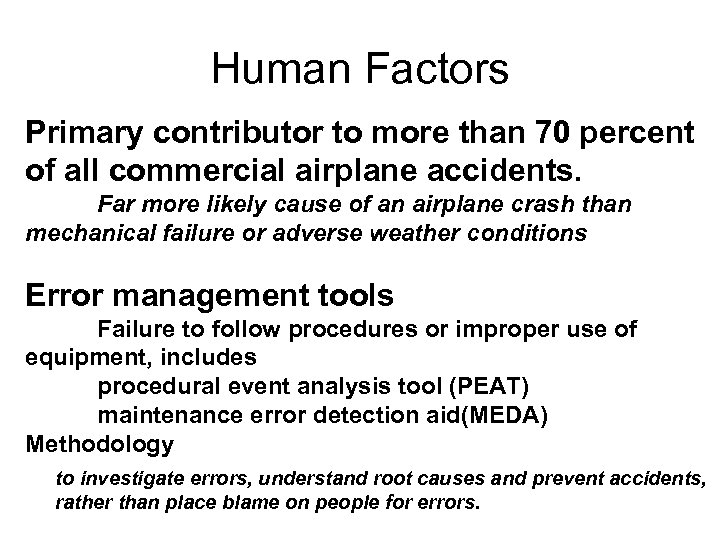 Human Factors

Primary contributor to more than 70 percent of all commercial airplane accidents.

Far more likely cause of an airplane crash than mechanical failure or adverse weather conditions

Error management tools

Failure to follow procedures or improper use of equipment, includes

procedural event analysis tool (PEAT)

maintenance error detection aid(MEDA)

Methodology

to investigate errors, understand root causes and prevent accidents, rather than place blame on people for errors.